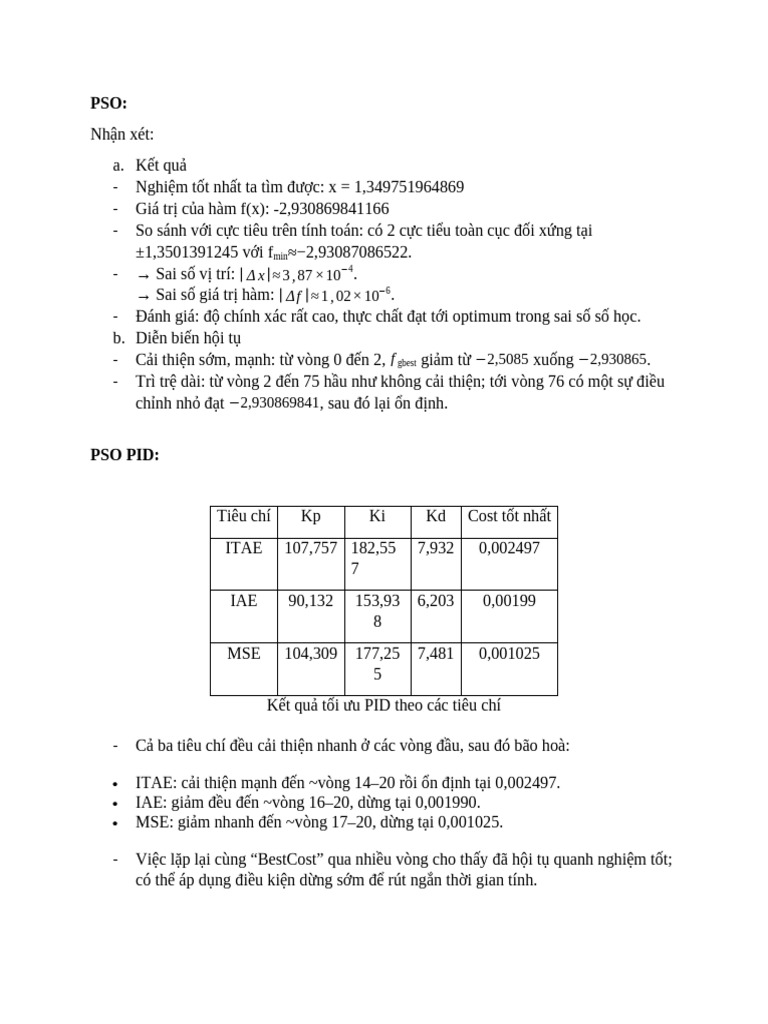 PSO:

Nhận xét:

a. Kết quả
- Nghiệm tốt nhất ta tìm được: x = 1,349751964869
- Giá trị của hàm f(x): -2,930869841166
- So sánh với cực tiêu trên tính toán: có 2 cực tiểu toàn cục đối xứng tại ±1,3501391245 với $f_{min}$≈−2,93087086522.
- → Sai số vị trí: $|\Delta x| \approx 3,87 \times 10^{-4}$.
→ Sai số giá trị hàm: $|\Delta f| \approx 1,02 \times 10^{-6}$.
- Đánh giá: độ chính xác rất cao, thực chất đạt tới optimum trong sai số số học.
b. Diễn biến hội tụ
- Cải thiện sớm, mạnh: từ vòng 0 đến 2, $f_{gbest}$ giảm từ −2,5085 xuống −2,930865.
- Trì trệ dài: từ vòng 2 đến 75 hầu như không cải thiện; tới vòng 76 có một sự điều chỉnh nhỏ đạt −2,930869841, sau đó lại ổn định.

PSO PID:

| Tiêu chí | Kp | Ki | Kd | Cost tốt nhất |
|---|---|---|---|---|
| ITAE | 107,757 | 182,557 | 7,932 | 0,002497 |
| IAE | 90,132 | 153,938 | 6,203 | 0,00199 |
| MSE | 104,309 | 177,255 | 7,481 | 0,001025 |

Kết quả tối ưu PID theo các tiêu chí

- Cả ba tiêu chí đều cải thiện nhanh ở các vòng đầu, sau đó bão hoà:

• ITAE: cải thiện mạnh đến ~vòng 14–20 rồi ổn định tại 0,002497.
• IAE: giảm đều đến ~vòng 16–20, dừng tại 0,001990.
• MSE: giảm nhanh đến ~vòng 17–20, dừng tại 0,001025.

- Việc lặp lại cùng "BestCost" qua nhiều vòng cho thấy đã hội tụ quanh nghiệm tốt; có thể áp dụng điều kiện dừng sớm để rút ngắn thời gian tính.